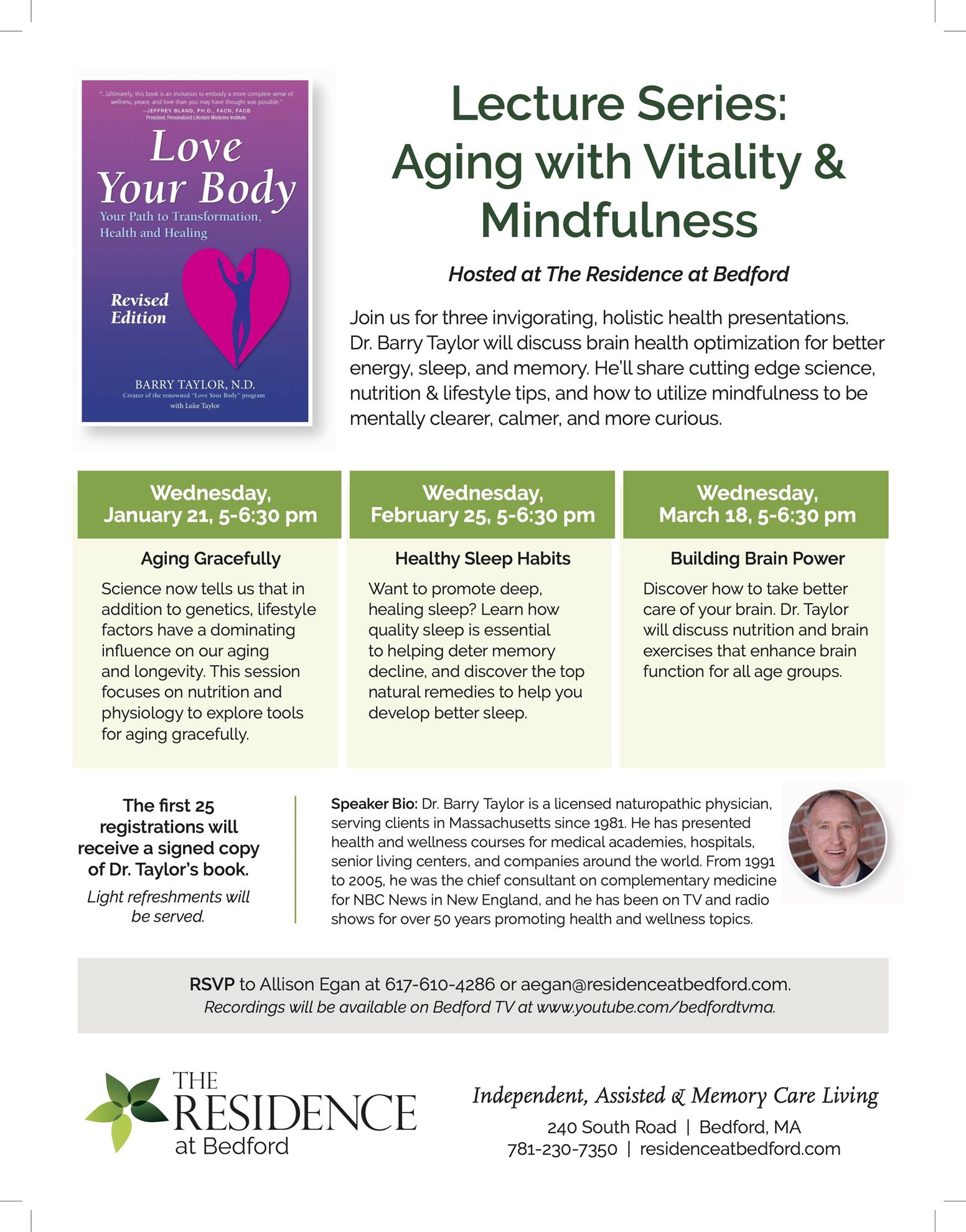 "...Ultimately, this book is an invitation to embody a more complete sense of wellness, peace, and love than you may have thought was possible."
—JEFFREY BLAND, PH.D., FACN, FACB
President, Personalized Lifestyle Medicine Institute

Love Your Body
Your Path to Transformation, Health and Healing

Revised Edition

BARRY TAYLOR, N.D.
Creator of the renowned "Love Your Body" program
with Luke Taylor

Lecture Series: Aging with Vitality & Mindfulness

Hosted at The Residence at Bedford

Join us for three invigorating, holistic health presentations. Dr. Barry Taylor will discuss brain health optimization for better energy, sleep, and memory. He'll share cutting edge science, nutrition & lifestyle tips, and how to utilize mindfulness to be mentally clearer, calmer, and more curious.

Wednesday, January 21, 5-6:30 pm

Aging Gracefully

Science now tells us that in addition to genetics, lifestyle factors have a dominating influence on our aging and longevity. This session focuses on nutrition and physiology to explore tools for aging gracefully.

Wednesday, February 25, 5-6:30 pm

Healthy Sleep Habits

Want to promote deep, healing sleep? Learn how quality sleep is essential to helping deter memory decline, and discover the top natural remedies to help you develop better sleep.

Wednesday, March 18, 5-6:30 pm

Building Brain Power

Discover how to take better care of your brain. Dr. Taylor will discuss nutrition and brain exercises that enhance brain function for all age groups.

The first 25 registrations will receive a signed copy of Dr. Taylor's book.

Light refreshments will be served.

Speaker Bio: Dr. Barry Taylor is a licensed naturopathic physician, serving clients in Massachusetts since 1981. He has presented health and wellness courses for medical academies, hospitals, senior living centers, and companies around the world. From 1991 to 2005, he was the chief consultant on complementary medicine for NBC News in New England, and he has been on TV and radio shows for over 50 years promoting health and wellness topics.

RSVP to Allison Egan at 617-610-4286 or aegan@residenceatbedford.com.
Recordings will be available on Bedford TV at www.youtube.com/bedfordtvma.

THE RESIDENCE at Bedford

Independent, Assisted & Memory Care Living
240 South Road | Bedford, MA
781-230-7350 | residenceatbedford.com